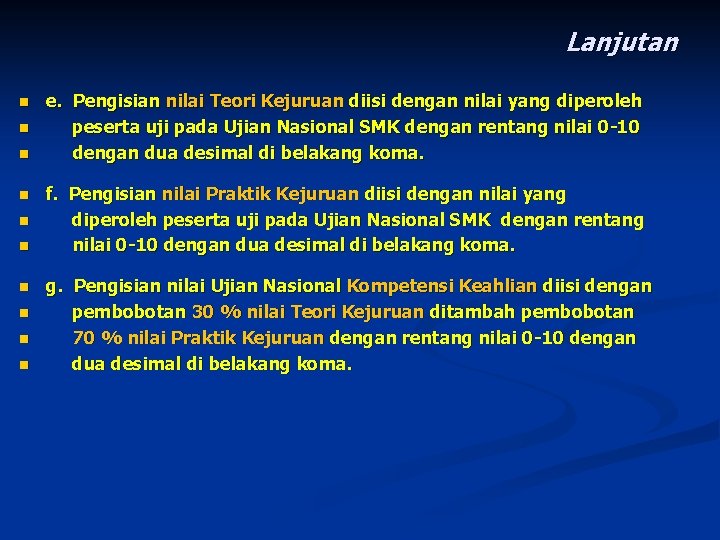 Lanjutan

e. Pengisian nilai Teori Kejuruan diisi dengan nilai yang diperoleh
peserta uji pada Ujian Nasional SMK dengan rentang nilai 0-10
dengan dua desimal di belakang koma.

f. Pengisian nilai Praktik Kejuruan diisi dengan nilai yang
diperoleh peserta uji pada Ujian Nasional SMK dengan rentang
nilai 0-10 dengan dua desimal di belakang koma.

g. Pengisian nilai Ujian Nasional Kompetensi Keahlian diisi dengan
pembobotan 30 % nilai Teori Kejuruan ditambah pembobotan
70 % nilai Praktik Kejuruan dengan rentang nilai 0-10 dengan
dua desimal di belakang koma.